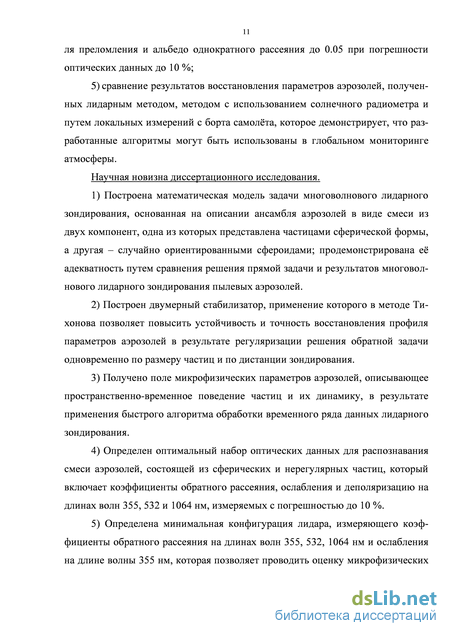 11

ля преломления и альбедо однократного рассеяния до 0.05 при погрешности оптических данных до 10 %;

5) сравнение результатов восстановления параметров аэрозолей, полученных лидарным методом, методом с использованием солнечного радиометра и путем локальных измерений с борта самолёта, которое демонстрирует, что разработанные алгоритмы могут быть использованы в глобальном мониторинге атмосферы.

Научная новизна диссертационного исследования.

1) Построена математическая модель задачи многоволнового лидарного зондирования, основанная на описании ансамбля аэрозолей в виде смеси из двух компонент, одна из которых представлена частицами сферической формы, а другая – случайно ориентированными сфероидами; продемонстрирована её адекватность путем сравнения решения прямой задачи и результатов многоволнового лидарного зондирования пылевых аэрозолей.

2) Построен двумерный стабилизатор, применение которого в методе Тихонова позволяет повысить устойчивость и точность восстановления профиля параметров аэрозолей в результате регуляризации решения обратной задачи одновременно по размеру частиц и по дистанции зондирования.

3) Получено поле микрофизических параметров аэрозолей, описывающее пространственно-временное поведение частиц и их динамику, в результате применения быстрого алгоритма обработки временного ряда данных лидарного зондирования.

4) Определен оптимальный набор оптических данных для распознавания смеси аэрозолей, состоящей из сферических и нерегулярных частиц, который включает коэффициенты обратного рассеяния, ослабления и деполяризацию на длинах волн 355, 532 и 1064 нм, измеряемых с погрешностью до 10 %.

5) Определена минимальная конфигурация лидара, измеряющего коэффициенты обратного рассеяния на длинах волн 355, 532, 1064 нм и ослабления на длине волны 355 нм, которая позволяет проводить оценку микрофизических

dsLib.net
библиотека диссертаций